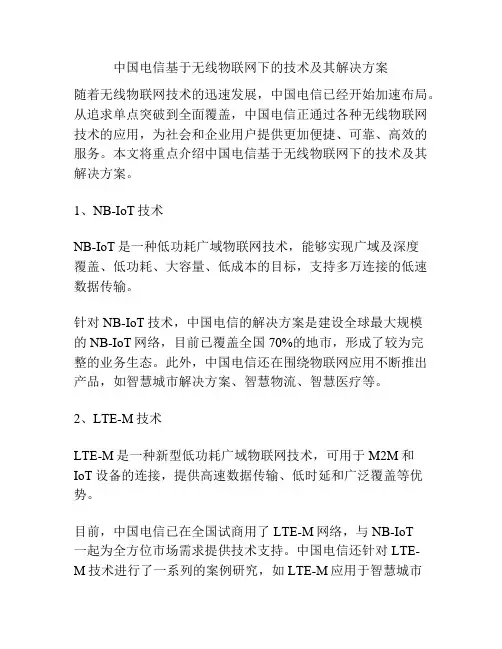 中国电信基于无线物联网下的技术及其解决方案

随着无线物联网技术的迅速发展，中国电信已经开始加速布局。从追求单点突破到全面覆盖，中国电信正通过各种无线物联网技术的应用，为社会和企业用户提供更加便捷、可靠、高效的服务。本文将重点介绍中国电信基于无线物联网下的技术及其解决方案。

1、NB-IoT 技术

NB-IoT 是一种低功耗广域物联网技术，能够实现广域及深度覆盖、低功耗、大容量、低成本的目标，支持多万连接的低速数据传输。

针对 NB-IoT 技术，中国电信的解决方案是建设全球最大规模的 NB-IoT 网络，目前已覆盖全国 70%的地市，形成了较为完整的业务生态。此外，中国电信还在围绕物联网应用不断推出产品，如智慧城市解决方案、智慧物流、智慧医疗等。

2、LTE-M 技术

LTE-M 是一种新型低功耗广域物联网技术，可用于 M2M 和 IoT 设备的连接，提供高速数据传输、低时延和广泛覆盖等优势。

目前，中国电信已在全国试商用了 LTE-M 网络，与 NB-IoT 一起为全方位市场需求提供技术支持。中国电信还针对 LTE-M 技术进行了一系列的案例研究，如 LTE-M 应用于智慧城市